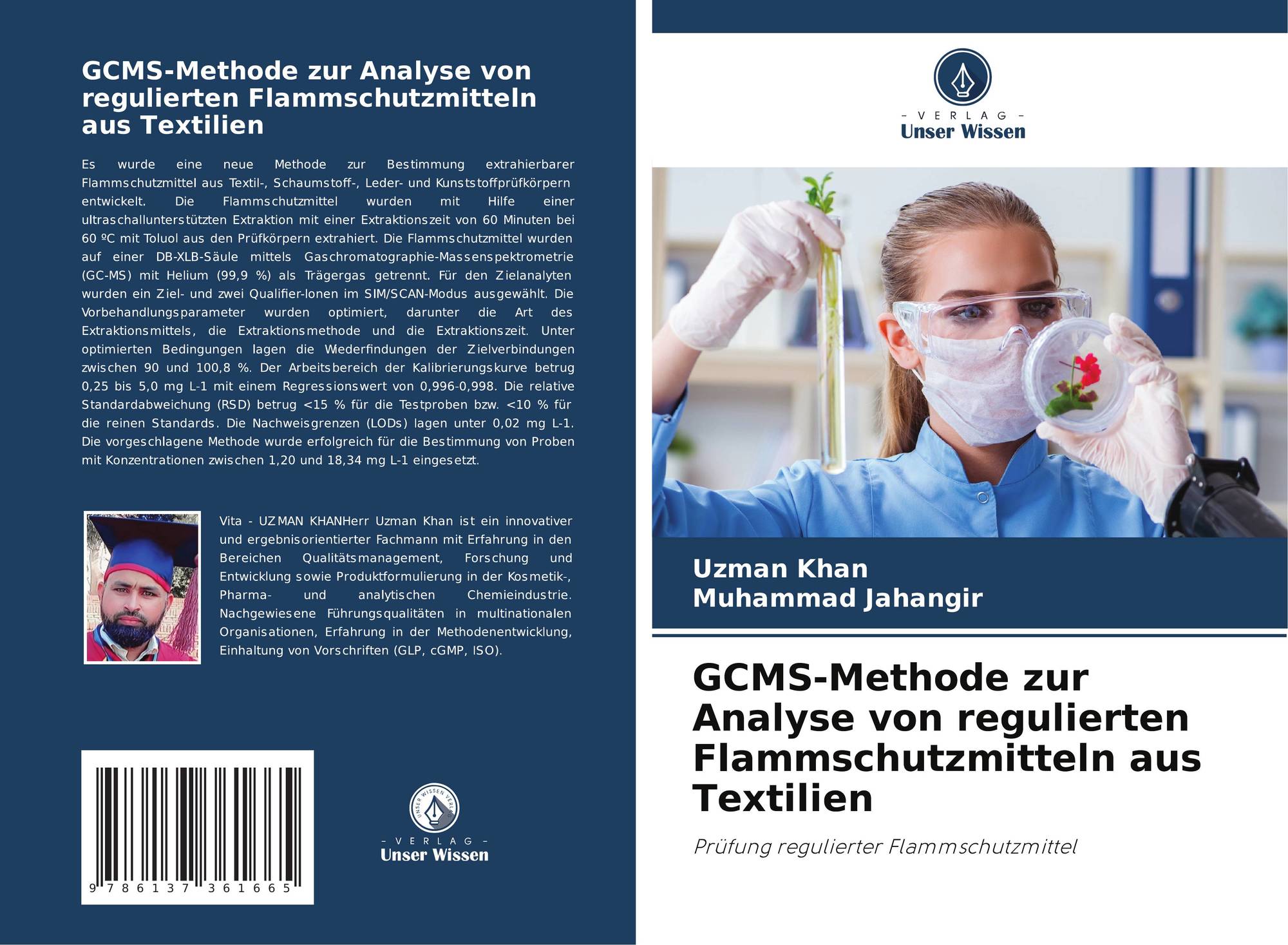 GCMS-Methode zur Analyse von regulierten Flammschutzmitteln aus Textilien

Es wurde eine neue Methode zur Bestimmung extrahierbarer Flammschutzmittel aus Textil-, Schaumstoff-, Leder- und Kunststoffprüfkörpern entwickelt. Die Flammschutzmittel wurden mit Hilfe einer ultraschallunterstützten Extraktion mit einer Extraktionszeit von 60 Minuten bei 60 ºC mit Toluol aus den Prüfkörpern extrahiert. Die Flammschutzmittel wurden auf einer DB-XLB-Säule mittels Gaschromatographie-Massenspektrometrie (GC-MS) mit Helium (99,9 %) als Trägergas getrennt. Für den Zielanalyten wurden ein Ziel- und zwei Qualifier-Ionen im SIM/SCAN-Modus ausgewählt. Die Vorbehandlungsparameter wurden optimiert, darunter die Art des Extraktionsmittels, die Extraktionsmethode und die Extraktionszeit. Unter optimierten Bedingungen lagen die Wiederfindungen der Zielverbindungen zwischen 90 und 100,8 %. Der Arbeitsbereich der Kalibrierungskurve betrug 0,25 bis 5,0 mg L-1 mit einem Regressionswert von 0,996-0,998. Die relative Standardabweichung (RSD) betrug <15 % für die Testproben bzw. <10 % für die reinen Standards. Die Nachweisgrenzen (LODs) lagen unter 0,02 mg L-1. Die vorgeschlagene Methode wurde erfolgreich für die Bestimmung von Proben mit Konzentrationen zwischen 1,20 und 18,34 mg L-1 eingesetzt.

Vita - UZMAN KHANHerr Uzman Khan ist ein innovativer und ergebnisorientierter Fachmann mit Erfahrung in den Bereichen Qualitätsmanagement, Forschung und Entwicklung sowie Produktformulierung in der Kosmetik-, Pharma- und analytischen Chemieindustrie. Nachgewiesene Führungsqualitäten in multinationalen Organisationen, Erfahrung in der Methodenentwicklung, Einhaltung von Vorschriften (GLP, cGMP, ISO).

9 786137 361665

UNSER WISSEN VERLAG
- VERLAG -
Unser Wissen

- VERLAG -
Unser Wissen

Uzman Khan
Muhammad Jahangir

GCMS-Methode zur Analyse von regulierten Flammschutzmitteln aus Textilien

Prüfung regulierter Flammschutzmittel